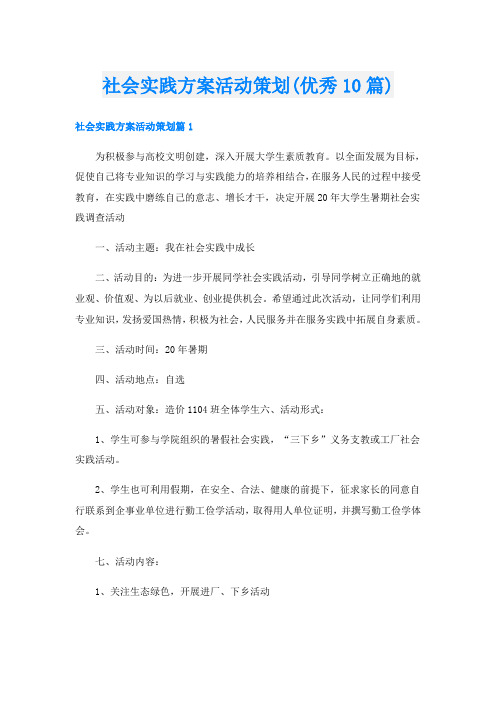 社会实践方案活动策划(优秀10篇)

社会实践方案活动策划篇1

为积极参与高校文明创建，深入开展大学生素质教育。以全面发展为目标，促使自己将专业知识的学习与实践能力的培养相结合，在服务人民的过程中接受教育，在实践中磨练自己的意志、增长才干，决定开展20年大学生暑期社会实践调查活动

一、活动主题：我在社会实践中成长

二、活动目的：为进一步开展同学社会实践活动，引导同学树立正确地的就业观、价值观、为以后就业、创业提供机会。希望通过此次活动，让同学们利用专业知识，发扬爱国热情，积极为社会，人民服务并在服务实践中拓展自身素质。

三、活动时间：20年暑期

四、活动地点：自选

五、活动对象：造价1104班全体学生六、活动形式：

1、学生可参与学院组织的暑假社会实践，“三下乡”义务支教或工厂社会实践活动。

2、学生也可利用假期，在安全、合法、健康的前提下，征求家长的同意自行联系到企事业单位进行勤工俭学活动，取得用人单位证明，并撰写勤工俭学体会。

七、活动内容：

1、关注生态绿色，开展进厂、下乡活动